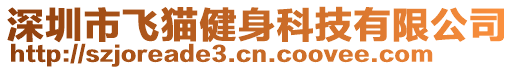 深圳市飞猫健身科技有限公司
http://szjoreade3.cn.coovee.com